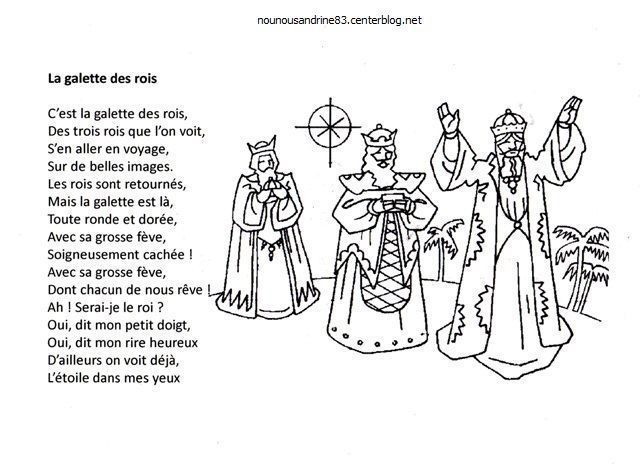 nounousandrine83.centerblog.net

La galette des rois

C'est la galette des rois,
Des trois rois que l'on voit,
S'en aller en voyage,
Sur de belles images.
Les rois sont retournés,
Mais la galette est là,
Toute ronde et dorée,
Avec sa grosse fève,
Soigneusement cachée !
Avec sa grosse fève,
Dont chacun de nous rêve !
Ah ! Serai-je le roi ?
Oui, dit mon petit doigt,
Oui, dit mon rire heureux
D'ailleurs on voit déjà,
L'étoile dans mes yeux